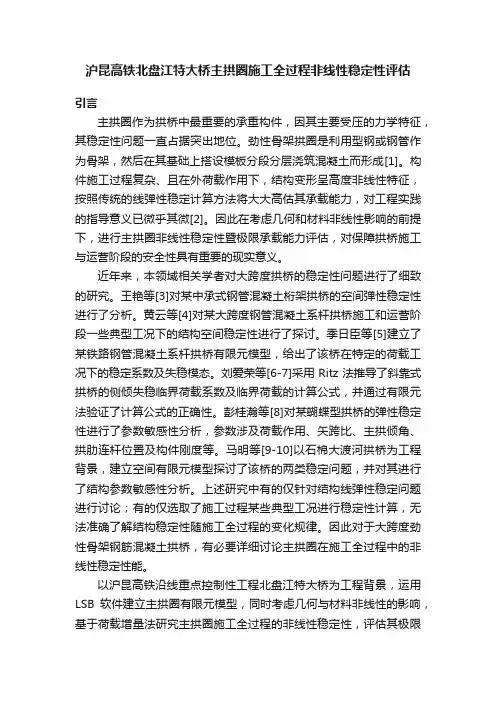 沪昆高铁北盘江特大桥主拱圈施工全过程非线性稳定性评估

引言

主拱圈作为拱桥中最重要的承重构件，因其主要受压的力学特征，其稳定性问题一直占据突出地位。劲性骨架拱圈是利用型钢或钢管作为骨架，然后在其基础上搭设模板分段分层浇筑混凝土而形成[1]。构件施工过程复杂、且在外荷载作用下，结构变形呈高度非线性特征，按照传统的线弹性稳定计算方法将大大高估其承载能力，对工程实践的指导意义已微乎其微[2]。因此在考虑几何和材料非线性影响的前提下，进行主拱圈非线性稳定性暨极限承载能力评估，对保障拱桥施工与运营阶段的安全性具有重要的现实意义。

近年来，本领域相关学者对大跨度拱桥的稳定性问题进行了细致的研究。王艳等[3]对某中承式钢管混凝土桁架拱桥的空间弹性稳定性进行了分析。黄云等[4]对某大跨度钢管混凝土系杆拱桥施工和运营阶段一些典型工况下的结构空间稳定性进行了探讨。季日臣等[5]建立了某铁路钢管混凝土系杆拱桥有限元模型，给出了该桥在特定的荷载工况下的稳定系数及失稳模态。刘爱荣等[6-7]采用 Ritz 法推导了斜靠式拱桥的侧倾失稳临界荷载系数及临界荷载的计算公式，并通过有限元法验证了计算公式的正确性。彭桂瀚等[8]对某蝴蝶型拱桥的弹性稳定性进行了参数敏感性分析，参数涉及荷载作用、矢跨比、主拱倾角、拱肋连杆位置及构件刚度等。马明等[9-10]以石棉大渡河拱桥为工程背景，建立空间有限元模型探讨了该桥的两类稳定问题，并对其进行了结构参数敏感性分析。上述研究中有的仅针对结构线弹性稳定问题进行讨论；有的仅选取了施工过程某些典型工况进行稳定性计算，无法准确了解结构稳定性随施工全过程的变化规律。因此对于大跨度劲性骨架钢筋混凝土拱桥，有必要详细讨论主拱圈在施工全过程中的非线性稳定性能。

以沪昆高铁沿线重点控制性工程北盘江特大桥为工程背景，运用 LSB 软件建立主拱圈有限元模型，同时考虑几何与材料非线性的影响，基于荷载增量法研究主拱圈施工全过程的非线性稳定性，评估其极限